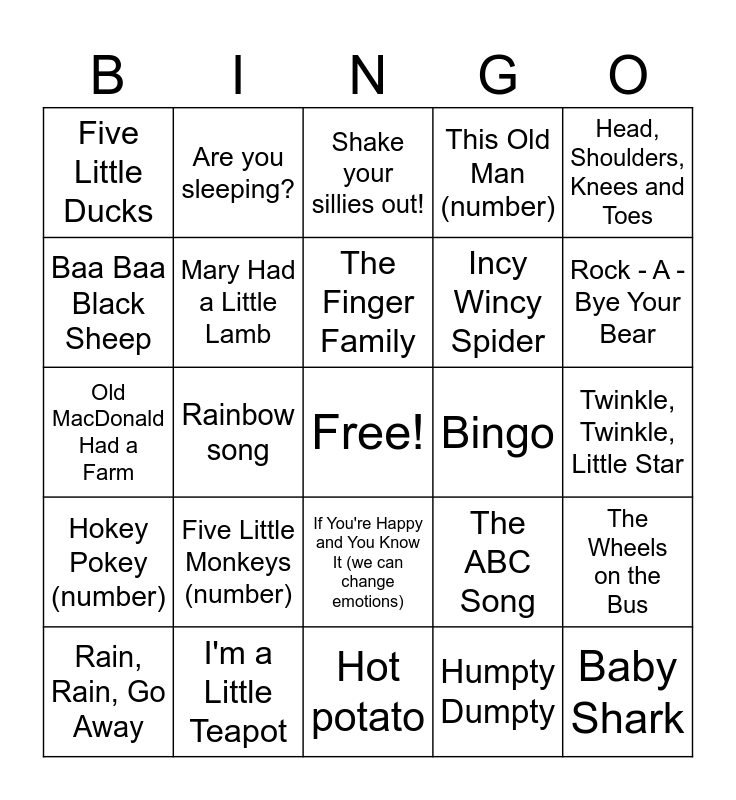 | B | I | N | G | O |
|---|---|---|---|---|
| Five Little Ducks | Are you sleeping? | Shake your sillies out! | This Old Man (number) | Head, Shoulders, Knees and Toes |
| Baa Baa Black Sheep | Mary Had a Little Lamb | The Finger Family | Incy Wincy Spider | Rock - A - Bye Your Bear |
| Old MacDonald Had a Farm | Rainbow song | Free! | Bingo | Twinkle, Twinkle, Little Star |
| Hokey Pokey (number) | Five Little Monkeys (number) | If You're Happy and You Know It (we can change emotions) | The ABC Song | The Wheels on the Bus |
| Rain, Rain, Go Away | I'm a Little Teapot | Hot potato | Humpty Dumpty | Baby Shark |